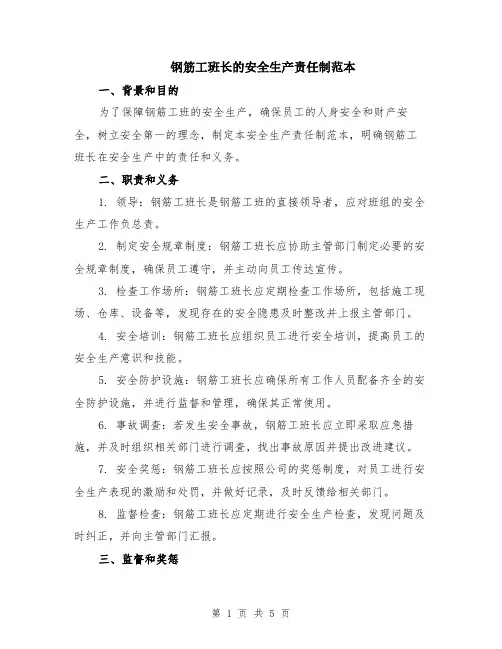 钢筋工班长的安全生产责任制范本

一、背景和目的

为了保障钢筋工班的安全生产，确保员工的人身安全和财产安全，树立安全第一的理念，制定本安全生产责任制范本，明确钢筋工班长在安全生产中的责任和义务。

二、职责和义务

1. 领导：钢筋工班长是钢筋工班的直接领导者，应对班组的安全生产工作负总责。

2. 制定安全规章制度：钢筋工班长应协助主管部门制定必要的安全规章制度，确保员工遵守，并主动向员工传达宣传。

3. 检查工作场所：钢筋工班长应定期检查工作场所，包括施工现场、仓库、设备等，发现存在的安全隐患及时整改并上报主管部门。

4. 安全培训：钢筋工班长应组织员工进行安全培训，提高员工的安全生产意识和技能。

5. 安全防护设施：钢筋工班长应确保所有工作人员配备齐全的安全防护设施，并进行监督和管理，确保其正常使用。

6. 事故调查：若发生安全事故，钢筋工班长应立即采取应急措施，并及时组织相关部门进行调查，找出事故原因并提出改进建议。

7. 安全奖惩：钢筋工班长应按照公司的奖惩制度，对员工进行安全生产表现的激励和处罚，并做好记录，及时反馈给相关部门。

8. 监督检查：钢筋工班长应定期进行安全生产检查，发现问题及时纠正，并向主管部门汇报。

三、监督和奖惩

第 1 页 共 5 页